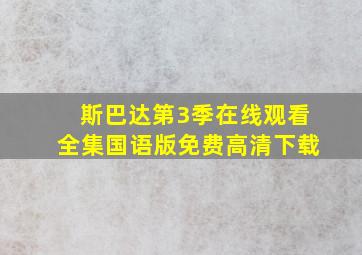 斯巴达第3季在线观看
全集国语版免费高清下载